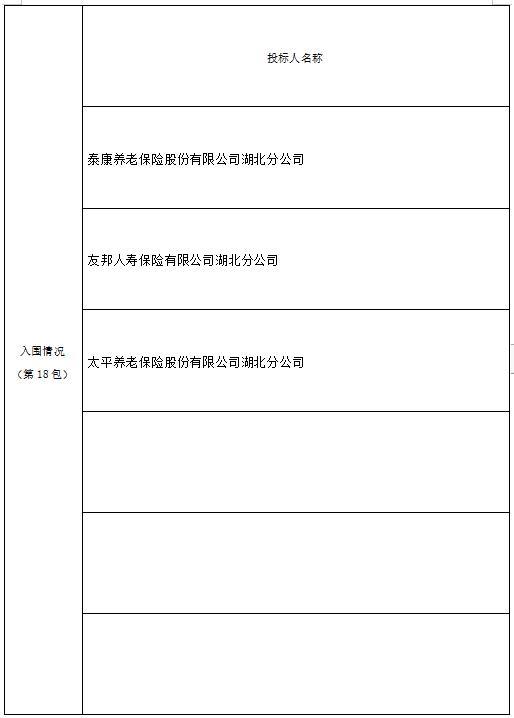 | 入围情况（第 18 包） | 投标人名称 |
|---|---|
| | 泰康养老保险股份有限公司湖北分公司 |
| | 友邦人寿保险有限公司湖北分公司 |
| | 太平养老保险股份有限公司湖北分公司 |
| | |
| | |
| | |